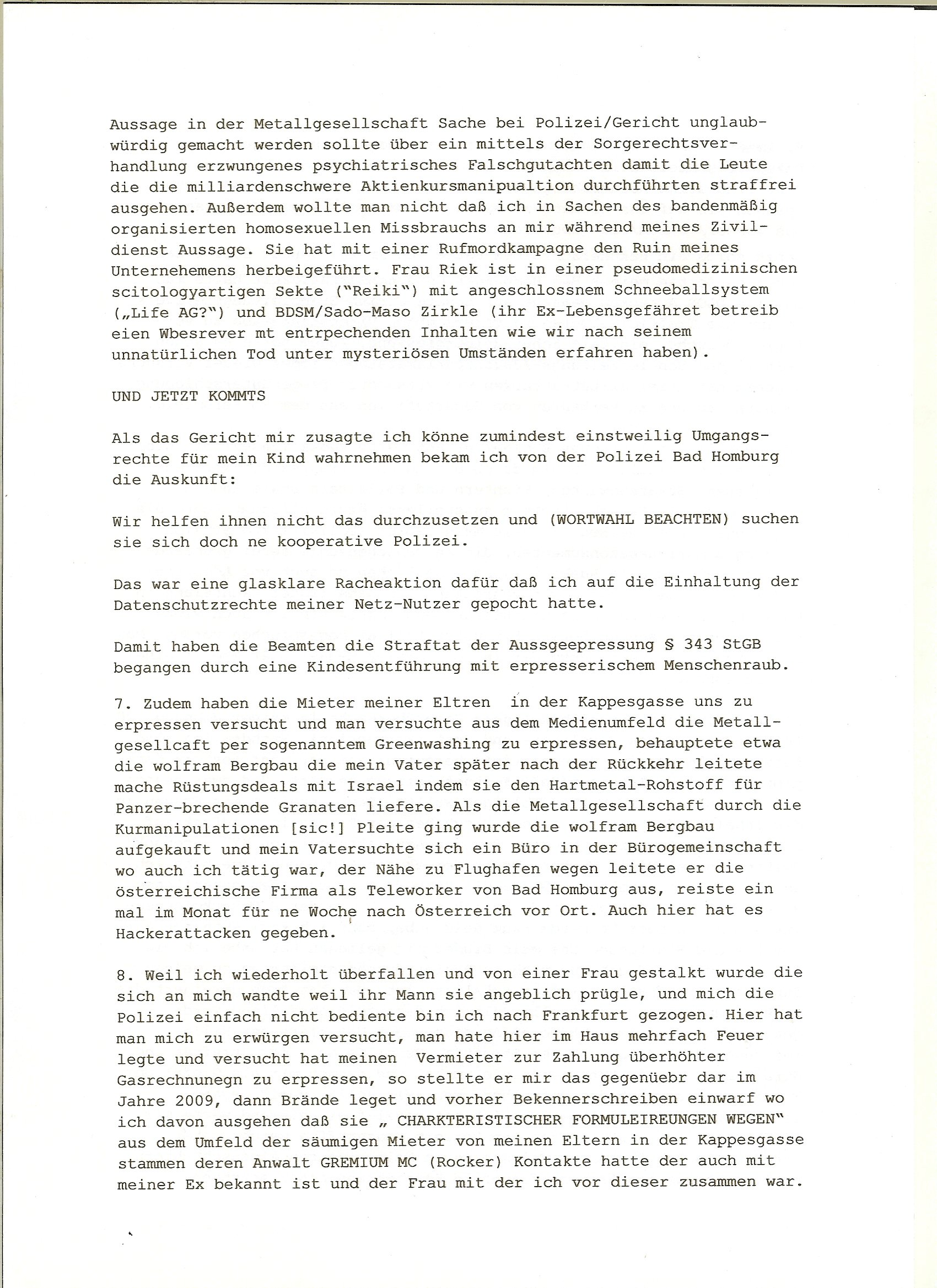 Aussage in der Metallgesellschaft Sache bei Polizei/Gericht unglaubwürdig gemacht werden sollte über ein mittels der Sorgerechtsverhandlung erzwungenes psychiatrisches Falschgutachten damit die Leute die die milliardenschwere Aktienkursmanipualtion durchführten straffrei ausgehen. Außerdem wollte man nicht daß ich in Sachen des bandenmäßig organisierten homosexuellen Missbrauchs an mir während meines Zivildienst Aussage. Sie hat mit einer Rufmordkampagne den Ruin meines Unternehemens herbeigeführt. Frau Riek ist in einer pseudomedizinischen scitologyartigen Sekte ("Reiki") mit angeschlossnem Schneeballsystem („Life AG?") und BDSM/Sado-Maso Zirkle (ihr Ex-Lebensgefähret betreib eien Wbesrever mt entrpechenden Inhalten wie wir nach seinem unnatürlichen Tod unter mysteriösen Umständen erfahren haben).

UND JETZT KOMMTS

Als das Gericht mir zusagte ich könne zumindest einstweilig Umgangsrechte für mein Kind wahrnehmen bekam ich von der Polizei Bad Homburg die Auskunft:

Wir helfen ihnen nicht das durchzusetzen und (WORTWAHL BEACHTEN) suchen sie sich doch ne kooperative Polizei.

Das war eine glasklare Racheaktion dafür daß ich auf die Einhaltung der Datenschutzrechte meiner Netz-Nutzer gepocht hatte.

Damit haben die Beamten die Straftat der Aussgeepressung § 343 StGB begangen durch eine Kindesentführung mit erpresserischem Menschenraub.

7. Zudem haben die Mieter meiner Eltren in der Kappesgasse uns zu erpressen versucht und man versuchte aus dem Medienumfeld die Metallgesellcaft per sogenanntem Greenwashing zu erpressen, behauptete etwa die wolfram Bergbau die mein Vater später nach der Rückkehr leitete mache Rüstungsdeals mit Israel indem sie den Hartmetal-Rohstoff für Panzer-brechende Granaten liefere. Als die Metallgesellschaft durch die Kurmanipulationen [sic!] Pleite ging wurde die wolfram Bergbau aufgekauft und mein Vatersuchte sich ein Büro in der Bürogemeinschaft wo auch ich tätig war, der Nähe zu Flughafen wegen leitete er die österreichische Firma als Teleworker von Bad Homburg aus, reiste ein mal im Monat für ne Woche nach Österreich vor Ort. Auch hier hat es Hackerattacken gegeben.

8. Weil ich wiederholt überfallen und von einer Frau gestalkt wurde die sich an mich wandte weil ihr Mann sie angeblich prügle, und mich die Polizei einfach nicht bediente bin ich nach Frankfurt gezogen. Hier hat man mich zu erwürgen versucht, man hate hier im Haus mehrfach Feuer legte und versucht hat meinen Vermieter zur Zahlung überhöhter Gasrechnunegn zu erpressen, so stellte er mir das gegenüebr dar im Jahre 2009, dann Brände leget und vorher Bekennerschreiben einwarf wo ich davon ausgehen daß sie „ CHARKTERISTISCHER FORMULEIREUNGEN WEGEN" aus dem Umfeld der säumigen Mieter von meinen Eltern in der Kappesgasse stammen deren Anwalt GREMIUM MC (Rocker) Kontakte hatte der auch mit meiner Ex bekannt ist und der Frau mit der ich vor dieser zusammen war.